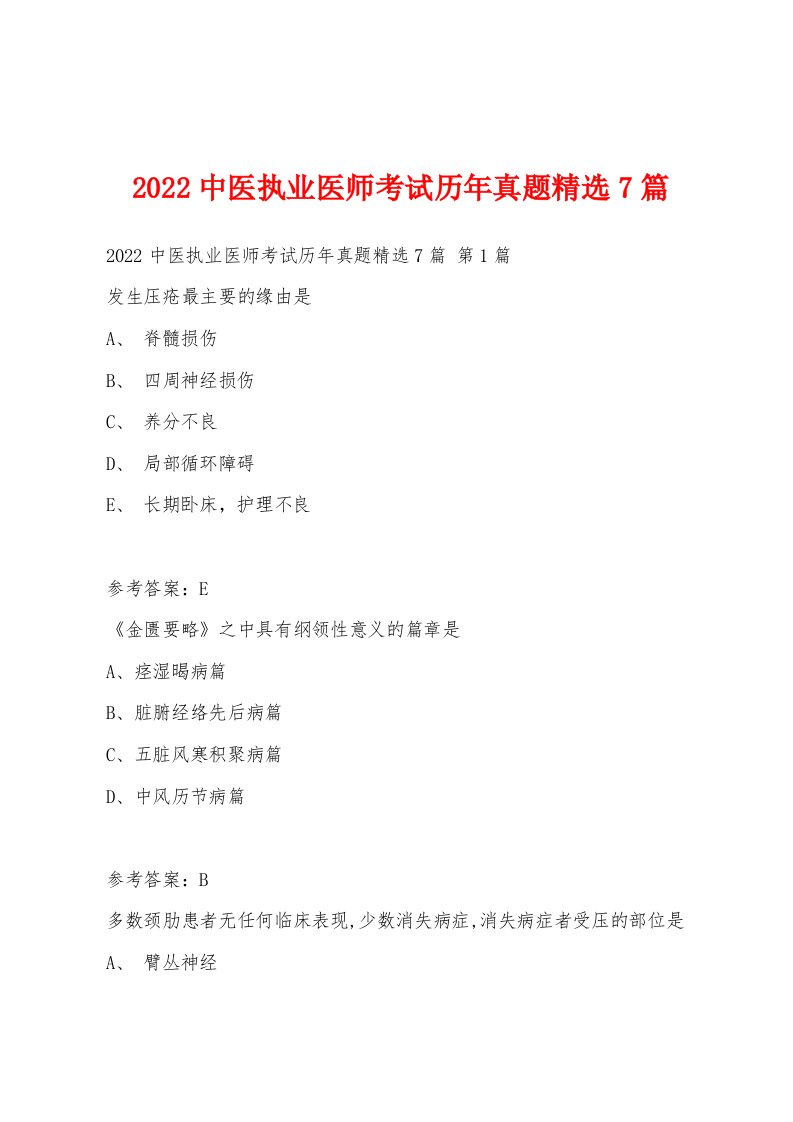 2022 中医执业医师考试历年真题精选 7 篇

2022 中医执业医师考试历年真题精选 7 篇 第 1 篇

发生压疮最主要的缘由是

A、 脊髓损伤

B、 四周神经损伤

C、 养分不良

D、 局部循环障碍

E、 长期卧床，护理不良

参考答案：E

《金匮要略》之中具有纲领性意义的篇章是

A、痉湿暍病篇

B、脏腑经络先后病篇

C、五脏风寒积聚病篇

D、中风历节病篇

参考答案：B

多数颈肋患者无任何临床表现,少数消失病症,消失病症者受压的部位是

A、 臂丛神经